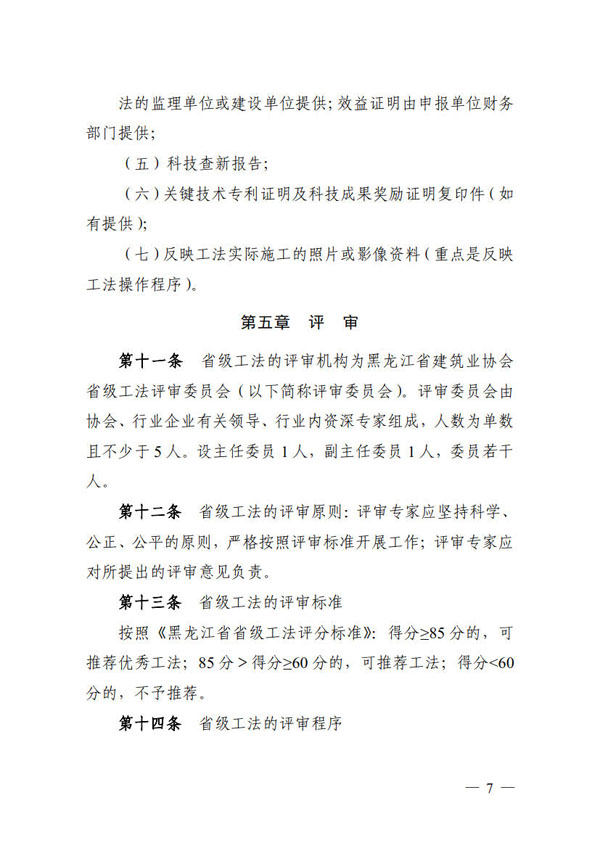 法的监理单位或建设单位提供；效益证明由申报单位财务部门提供；

（五）科技查新报告；

（六）关键技术专利证明及科技成果奖励证明复印件（如有提供）；

（七）反映工法实际施工的照片或影像资料（重点是反映工法操作程序）。

第五章　评　审

第十一条　省级工法的评审机构为黑龙江省建筑业协会省级工法评审委员会（以下简称评审委员会）。评审委员会由协会、行业企业有关领导、行业内资深专家组成，人数为单数且不少于5人。设主任委员1人，副主任委员1人，委员若干人。

第十二条　省级工法的评审原则：评审专家应坚持科学、公正、公平的原则，严格按照评审标准开展工作；评审专家应对所提出的评审意见负责。

第十三条　省级工法的评审标准

按照《黑龙江省省级工法评分标准》：得分≥85分的，可推荐优秀工法；85分＞得分≥60分的，可推荐工法；得分<60分的，不予推荐。

第十四条　省级工法的评审程序

— 7 —